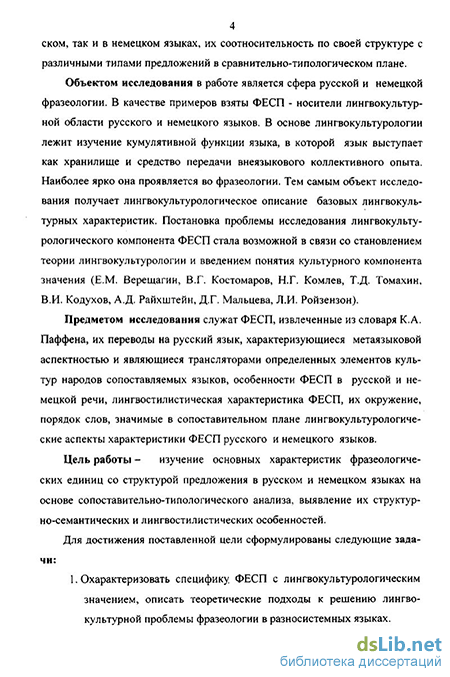 4

ском, так и в немецком языках, их соотносительность по своей структуре с различными типами предложений в сравнительно-типологическом плане.

Объектом исследования в работе является сфера русской и немецкой фразеологии. В качестве примеров взяты ФЕСП - носители лингвокультурной области русского и немецкого языков. В основе лингвокультурологии лежит изучение кумулятивной функции языка, в которой язык выступает как хранилище и средство передачи внеязыкового коллективного опыта. Наиболее ярко она проявляется во фразеологии. Тем самым объект исследования получает лингвокультурологическое описание базовых лингвокультурных характеристик. Постановка проблемы исследования лингвокультурологического компонента ФЕСП стала возможной в связи со становлением теории лингвокультурологии и введением понятия культурного компонента значения (Е.М. Верещагин, В.Г. Костомаров, Н.Г. Комлев, Т.Д. Томахин, В.И. Кодухов, А.Д. Райхштейн, Д.Г. Мальцева, Л.И. Ройзензон).

Предметом исследования служат ФЕСП, извлеченные из словаря К.А. Паффена, их переводы на русский язык, характеризующиеся метаязыковой аспектностью и являющиеся трансляторами определенных элементов культур народов сопоставляемых языков, особенности ФЕСП в русской и немецкой речи, лингвостилистическая характеристика ФЕСП, их окружение, порядок слов, значимые в сопоставительном плане лингвокультурологические аспекты характеристики ФЕСП русского и немецкого языков.

Цель работы – изучение основных характеристик фразеологических единиц со структурой предложения в русском и немецком языках на основе сопоставительно-типологического анализа, выявление их структурно-семантических и лингвостилистических особенностей.

Для достижения поставленной цели сформулированы следующие задачи:

1. Охарактеризовать специфику ФЕСП с лингвокультурологическим значением, описать теоретические подходы к решению лингвокультурной проблемы фразеологии в разносистемных языках.

dsLib.net
библиотека диссертаций